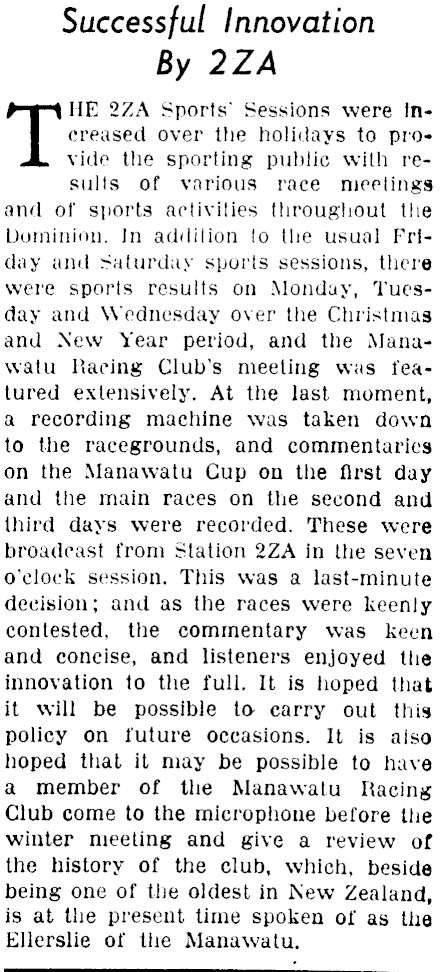 Successful Innovation By 2ZA

THE 2ZA Sports' Sessions were increased over the holidays to provide the sporting public with results of various race meetings and of sports activities throughout the Dominion. In addition to the usual Friday and Saturday sports sessions, there were sports results on Monday, Tuesday and Wednesday over the Christmas and New Year period, and the Manawatu Racing Club's meeting was featured extensively. At the last moment, a recording machine was taken down to the racegrounds, and commentaries on the Manawatu Cup on the first day and the main races on the second and third days were recorded. These were broadcast from Station 2ZA in the seven o'clock session. This was a last-minute decision; and as the races were keenly contested, the commentary was keen and concise, and listeners enjoyed the innovation to the full. It is hoped that it will be possible to carry out this policy on future occasions. It is also hoped that it may be possible to have a member of the Manawatu Racing Club come to the microphone before the winter meeting and give a review of the history of the club, which, beside being one of the oldest in New Zealand, is at the present time spoken of as the Ellerslie of the Manawatu.